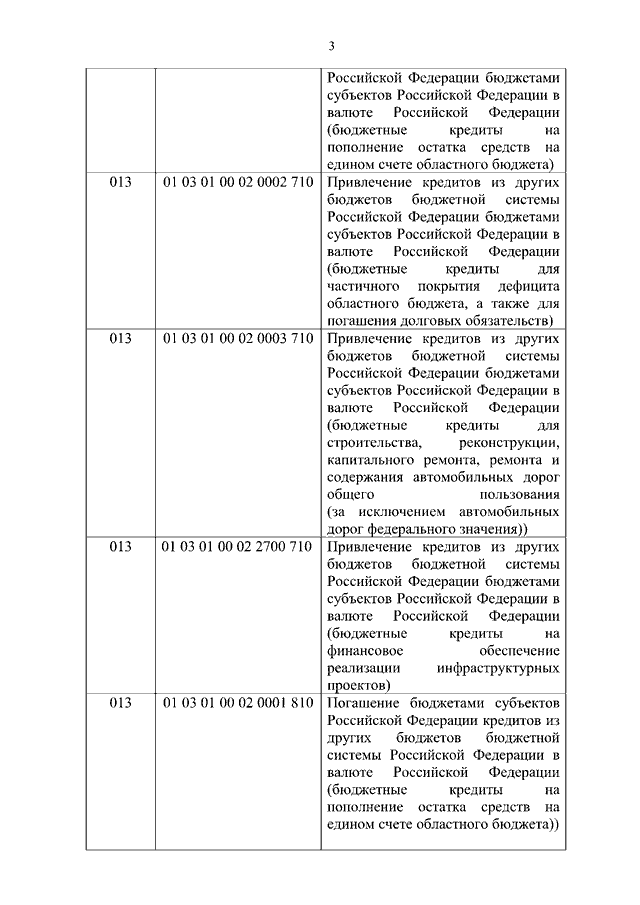 3

| | | |
|---|---|---|
| | | Российской Федерации бюджетами субъектов Российской Федерации в валюте Российской Федерации (бюджетные кредиты на пополнение остатка средств на едином счете областного бюджета) |
| 013 | 01 03 01 00 02 0002 710 | Привлечение кредитов из других бюджетов бюджетной системы Российской Федерации бюджетами субъектов Российской Федерации в валюте Российской Федерации (бюджетные кредиты для частичного покрытия дефицита областного бюджета, а также для погашения долговых обязательств) |
| 013 | 01 03 01 00 02 0003 710 | Привлечение кредитов из других бюджетов бюджетной системы Российской Федерации бюджетами субъектов Российской Федерации в валюте Российской Федерации (бюджетные кредиты для строительства, реконструкции, капитального ремонта, ремонта и содержания автомобильных дорог общего пользования (за исключением автомобильных дорог федерального значения)) |
| 013 | 01 03 01 00 02 2700 710 | Привлечение кредитов из других бюджетов бюджетной системы Российской Федерации бюджетами субъектов Российской Федерации в валюте Российской Федерации (бюджетные кредиты на финансовое обеспечение реализации инфраструктурных проектов) |
| 013 | 01 03 01 00 02 0001 810 | Погашение бюджетами субъектов Российской Федерации кредитов из других бюджетов бюджетной системы Российской Федерации в валюте Российской Федерации (бюджетные кредиты на пополнение остатка средств на едином счете областного бюджета)) |